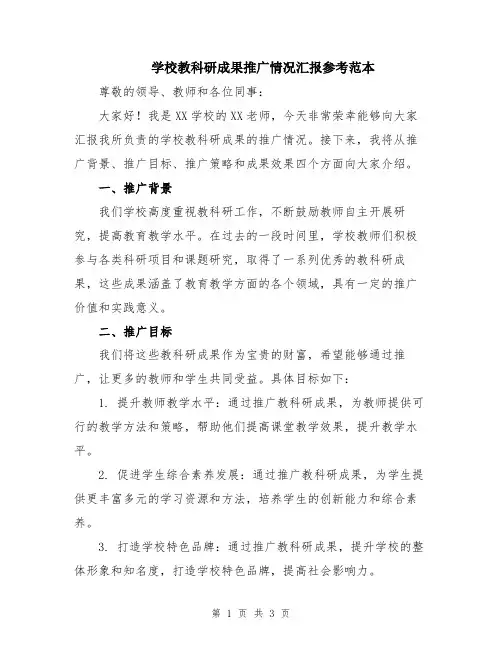 学校教科研成果推广情况汇报参考范本

尊敬的领导、教师和各位同事：

大家好！我是XX学校的XX老师，今天非常荣幸能够向大家汇报我所负责的学校教科研成果的推广情况。接下来，我将从推广背景、推广目标、推广策略和成果效果四个方面向大家介绍。

一、推广背景

我们学校高度重视教科研工作，不断鼓励教师自主开展研究，提高教育教学水平。在过去的一段时间里，学校教师们积极参与各类科研项目和课题研究，取得了一系列优秀的教科研成果，这些成果涵盖了教育教学方面的各个领域，具有一定的推广价值和实践意义。

二、推广目标

我们将这些教科研成果作为宝贵的财富，希望能够通过推广，让更多的教师和学生共同受益。具体目标如下：

1. 提升教师教学水平：通过推广教科研成果，为教师提供可行的教学方法和策略，帮助他们提高课堂教学效果，提升教学水平。

2. 促进学生综合素养发展：通过推广教科研成果，为学生提供更丰富多元的学习资源和方法，培养学生的创新能力和综合素养。

3. 打造学校特色品牌：通过推广教科研成果，提升学校的整体形象和知名度，打造学校特色品牌，提高社会影响力。

第 1 页 共 3 页